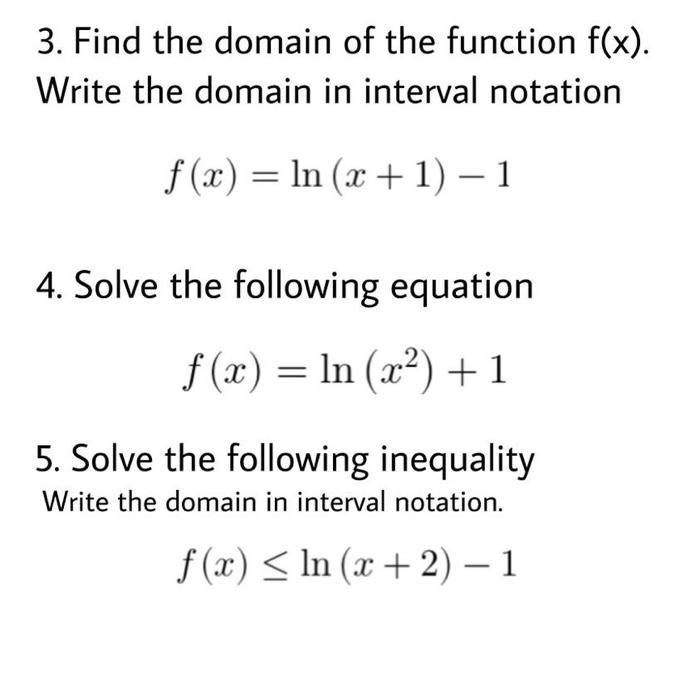 3. Find the domain of the function f(x). Write the domain in interval notation

$f(x) = \ln(x+1) - 1$

4. Solve the following equation

$f(x) = \ln(x^2) + 1$

5. Solve the following inequality
Write the domain in interval notation.

$f(x) \leq \ln(x+2) - 1$